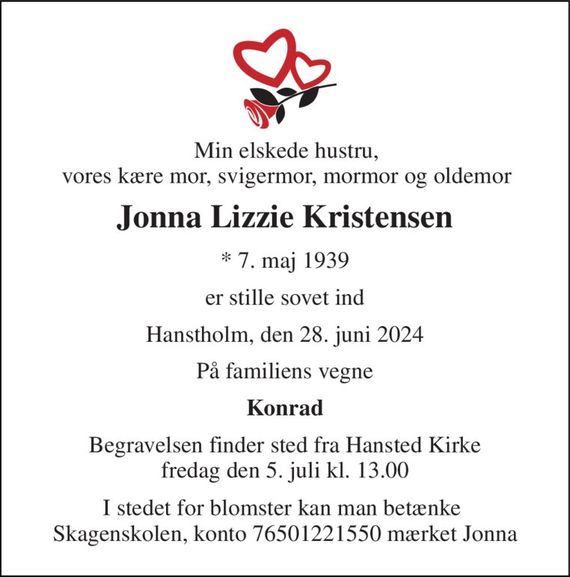 Min elskede hustru,
vores kære mor, svigermor, mormor og oldemor

Jonna Lizzie Kristensen

* 7. maj 1939

er stille sovet ind

Hanstholm, den 28. juni 2024

På familiens vegne

Konrad

Begravelsen finder sted fra Hansted Kirke
fredag den 5. juli kl. 13.00

I stedet for blomster kan man betænke
Skagenskolen, konto 76501221550 mærket Jonna